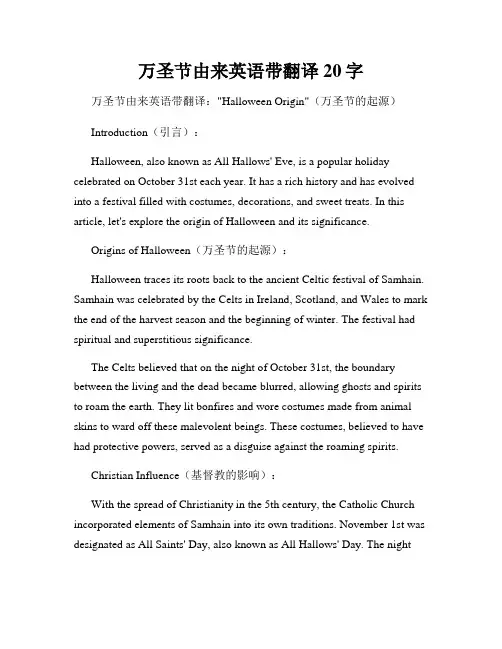 万圣节由来英语带翻译 20 字

万圣节由来英语带翻译："Halloween Origin"（万圣节的起源）

Introduction（引言）：

Halloween, also known as All Hallows' Eve, is a popular holiday celebrated on October 31st each year. It has a rich history and has evolved into a festival filled with costumes, decorations, and sweet treats. In this article, let's explore the origin of Halloween and its significance.

Origins of Halloween（万圣节的起源）：

Halloween traces its roots back to the ancient Celtic festival of Samhain. Samhain was celebrated by the Celts in Ireland, Scotland, and Wales to mark the end of the harvest season and the beginning of winter. The festival had spiritual and superstitious significance.

The Celts believed that on the night of October 31st, the boundary between the living and the dead became blurred, allowing ghosts and spirits to roam the earth. They lit bonfires and wore costumes made from animal skins to ward off these malevolent beings. These costumes, believed to have had protective powers, served as a disguise against the roaming spirits.

Christian Influence（基督教的影响）：

With the spread of Christianity in the 5th century, the Catholic Church incorporated elements of Samhain into its own traditions. November 1st was designated as All Saints' Day, also known as All Hallows' Day. The night